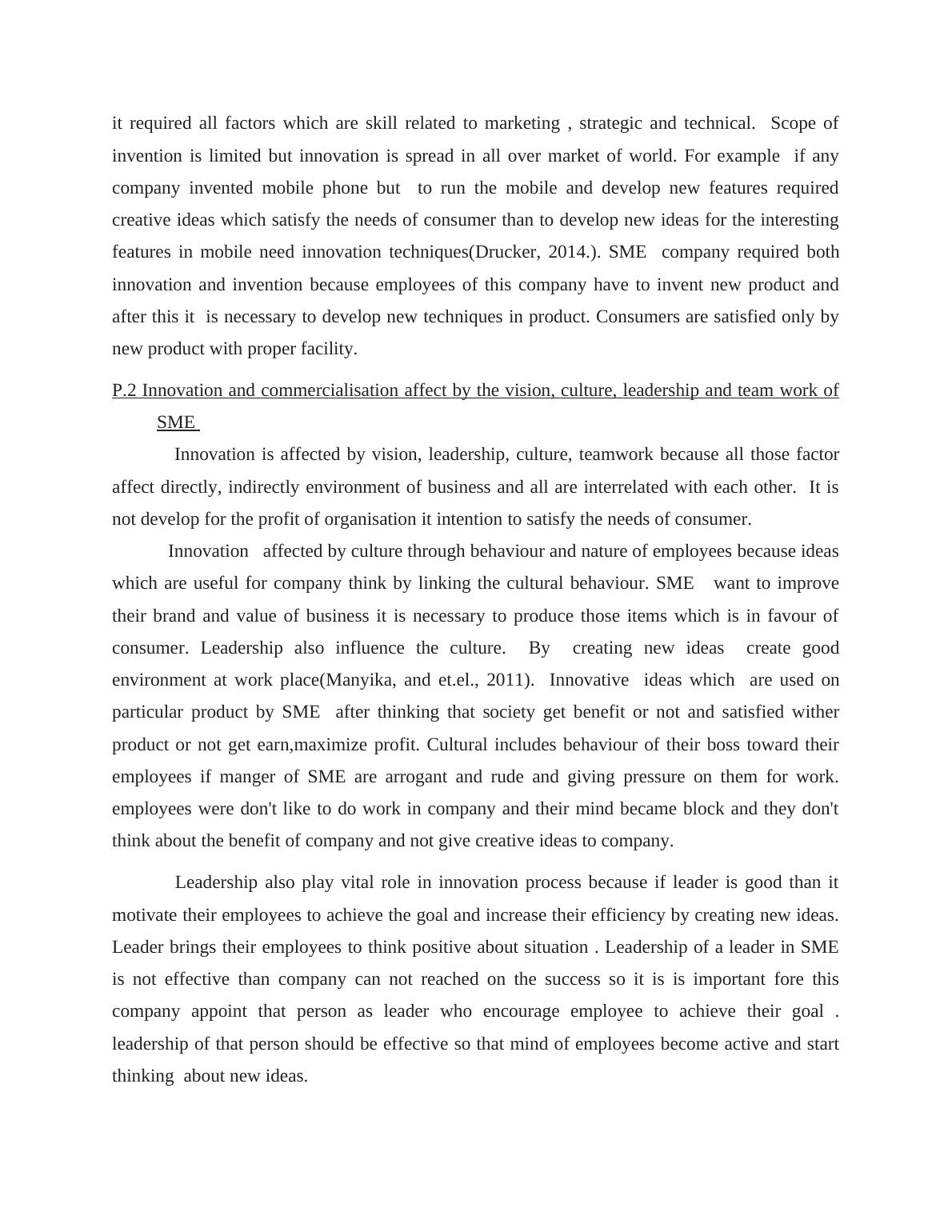 it required all factors which are skill related to marketing , strategic and technical. Scope of invention is limited but innovation is spread in all over market of world. For example if any company invented mobile phone but to run the mobile and develop new features required creative ideas which satisfy the needs of consumer than to develop new ideas for the interesting features in mobile need innovation techniques(Drucker, 2014.). SME company required both innovation and invention because employees of this company have to invent new product and after this it is necessary to develop new techniques in product. Consumers are satisfied only by new product with proper facility.

P.2 Innovation and commercialisation affect by the vision, culture, leadership and team work of SME

Innovation is affected by vision, leadership, culture, teamwork because all those factor affect directly, indirectly environment of business and all are interrelated with each other. It is not develop for the profit of organisation it intention to satisfy the needs of consumer.

Innovation affected by culture through behaviour and nature of employees because ideas which are useful for company think by linking the cultural behaviour. SME want to improve their brand and value of business it is necessary to produce those items which is in favour of consumer. Leadership also influence the culture. By creating new ideas create good environment at work place(Manyika, and et.el., 2011). Innovative ideas which are used on particular product by SME after thinking that society get benefit or not and satisfied wither product or not get earn,maximize profit. Cultural includes behaviour of their boss toward their employees if manger of SME are arrogant and rude and giving pressure on them for work. employees were don't like to do work in company and their mind became block and they don't think about the benefit of company and not give creative ideas to company.

Leadership also play vital role in innovation process because if leader is good than it motivate their employees to achieve the goal and increase their efficiency by creating new ideas. Leader brings their employees to think positive about situation . Leadership of a leader in SME is not effective than company can not reached on the success so it is is important fore this company appoint that person as leader who encourage employee to achieve their goal . leadership of that person should be effective so that mind of employees become active and start thinking about new ideas.